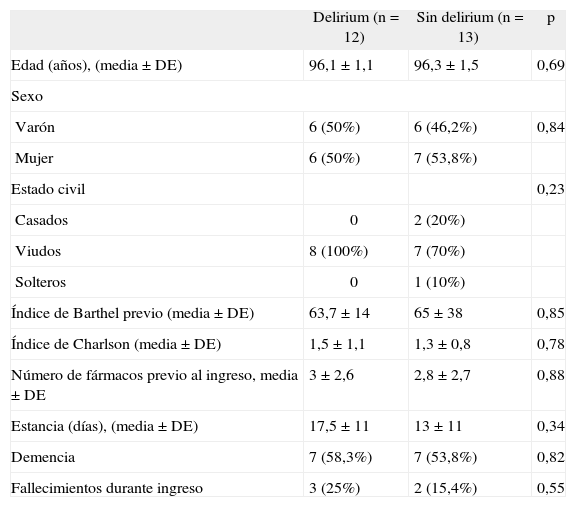 |  | Delirium (n = 12) | Sin delirium (n = 13) | p |
|---|---|---|---|
| Edad (años), (media ± DE) | 96,1 ± 1,1 | 96,3 ± 1,5 | 0,69 |
| Sexo |  |  |  |
| Varón | 6 (50%) | 6 (46,2%) | 0,84 |
| Mujer | 6 (50%) | 7 (53,8%) |  |
| Estado civil |  |  | 0,23 |
| Casados | 0 | 2 (20%) |  |
| Viudos | 8 (100%) | 7 (70%) |  |
| Solteros | 0 | 1 (10%) |  |
| Índice de Barthel previo (media ± DE) | 63,7 ± 14 | 65 ± 38 | 0,85 |
| Índice de Charlson (media ± DE) | 1,5 ± 1,1 | 1,3 ± 0,8 | 0,78 |
| Número de fármacos previo al ingreso, media ± DE | 3 ± 2,6 | 2,8 ± 2,7 | 0,88 |
| Estancia (días), (media ± DE) | 17,5 ± 11 | 13 ± 11 | 0,34 |
| Demencia | 7 (58,3%) | 7 (53,8%) | 0,82 |
| Fallecimientos durante ingreso | 3 (25%) | 2 (15,4%) | 0,55 |